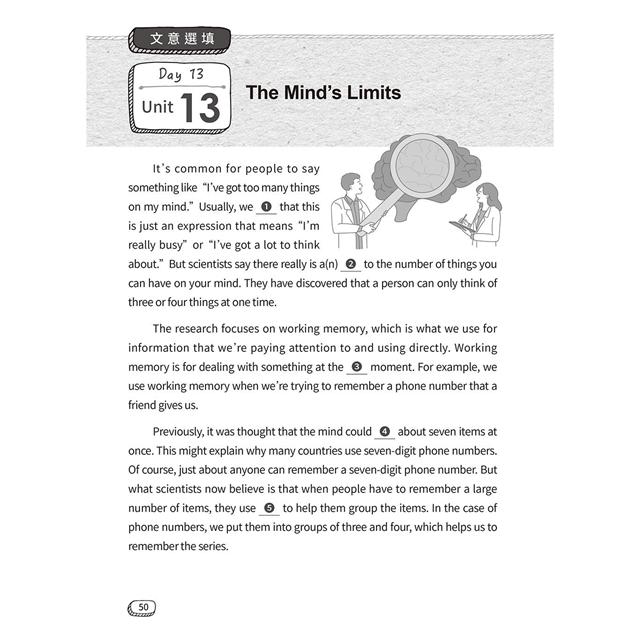 文意選填

Day 13

Unit 13

The Mind's Limits

It's common for people to say something like "I've got too many things on my mind." Usually, we ❶ that this is just an expression that means "I'm really busy" or "I've got a lot to think about." But scientists say there really is a(n) ❷ to the number of things you can have on your mind. They have discovered that a person can only think of three or four things at one time.

The research focuses on working memory, which is what we use for information that we're paying attention to and using directly. Working memory is for dealing with something at the ❸ moment. For example, we use working memory when we're trying to remember a phone number that a friend gives us.

Previously, it was thought that the mind could ❹ about seven items at once. This might explain why many countries use seven-digit phone numbers. Of course, just about anyone can remember a seven-digit phone number. But what scientists now believe is that when people have to remember a large number of items, they use ❺ to help them group the items. In the case of phone numbers, we put them into groups of three and four, which helps us to remember the series.

50